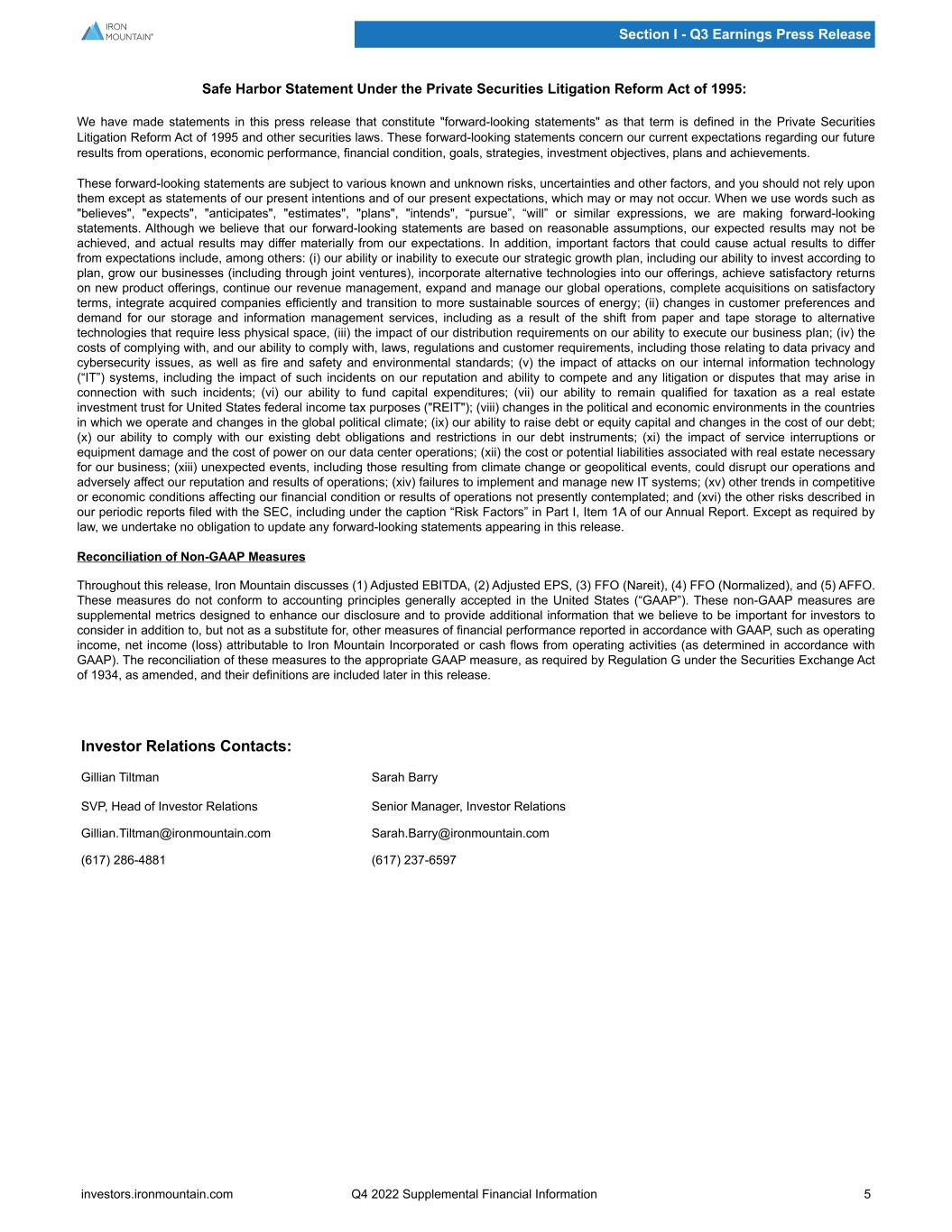 IRON MOUNTAIN®

Section I - Q3 Earnings Press Release

Safe Harbor Statement Under the Private Securities Litigation Reform Act of 1995:

We have made statements in this press release that constitute "forward-looking statements" as that term is defined in the Private Securities Litigation Reform Act of 1995 and other securities laws. These forward-looking statements concern our current expectations regarding our future results from operations, economic performance, financial condition, goals, strategies, investment objectives, plans and achievements.

These forward-looking statements are subject to various known and unknown risks, uncertainties and other factors, and you should not rely upon them except as statements of our present intentions and of our present expectations, which may or may not occur. When we use words such as "believes", "expects", "anticipates", "estimates", "plans", "intends", “pursue”, “will” or similar expressions, we are making forward-looking statements. Although we believe that our forward-looking statements are based on reasonable assumptions, our expected results may not be achieved, and actual results may differ materially from our expectations. In addition, important factors that could cause actual results to differ from expectations include, among others: (i) our ability or inability to execute our strategic growth plan, including our ability to invest according to plan, grow our businesses (including through joint ventures), incorporate alternative technologies into our offerings, achieve satisfactory returns on new product offerings, continue our revenue management, expand and manage our global operations, complete acquisitions on satisfactory terms, integrate acquired companies efficiently and transition to more sustainable sources of energy; (ii) changes in customer preferences and demand for our storage and information management services, including as a result of the shift from paper and tape storage to alternative technologies that require less physical space, (iii) the impact of our distribution requirements on our ability to execute our business plan; (iv) the costs of complying with, and our ability to comply with, laws, regulations and customer requirements, including those relating to data privacy and cybersecurity issues, as well as fire and safety and environmental standards; (v) the impact of attacks on our internal information technology (“IT”) systems, including the impact of such incidents on our reputation and ability to compete and any litigation or disputes that may arise in connection with such incidents; (vi) our ability to fund capital expenditures; (vii) our ability to remain qualified for taxation as a real estate investment trust for United States federal income tax purposes ("REIT"); (viii) changes in the political and economic environments in the countries in which we operate and changes in the global political climate; (ix) our ability to raise debt or equity capital and changes in the cost of our debt; (x) our ability to comply with our existing debt obligations and restrictions in our debt instruments; (xi) the impact of service interruptions or equipment damage and the cost of power on our data center operations; (xii) the cost or potential liabilities associated with real estate necessary for our business; (xiii) unexpected events, including those resulting from climate change or geopolitical events, could disrupt our operations and adversely affect our reputation and results of operations; (xiv) failures to implement and manage new IT systems; (xv) other trends in competitive or economic conditions affecting our financial condition or results of operations not presently contemplated; and (xvi) the other risks described in our periodic reports filed with the SEC, including under the caption “Risk Factors” in Part I, Item 1A of our Annual Report. Except as required by law, we undertake no obligation to update any forward-looking statements appearing in this release.

Reconciliation of Non-GAAP Measures

Throughout this release, Iron Mountain discusses (1) Adjusted EBITDA, (2) Adjusted EPS, (3) FFO (Nareit), (4) FFO (Normalized), and (5) AFFO. These measures do not conform to accounting principles generally accepted in the United States (“GAAP”). These non-GAAP measures are supplemental metrics designed to enhance our disclosure and to provide additional information that we believe to be important for investors to consider in addition to, but not as a substitute for, other measures of financial performance reported in accordance with GAAP, such as operating income, net income (loss) attributable to Iron Mountain Incorporated or cash flows from operating activities (as determined in accordance with GAAP). The reconciliation of these measures to the appropriate GAAP measure, as required by Regulation G under the Securities Exchange Act of 1934, as amended, and their definitions are included later in this release.

Investor Relations Contacts:

Gillian Tiltman
SVP, Head of Investor Relations
Gillian.Tiltman@ironmountain.com
(617) 286-4881

Sarah Barry
Senior Manager, Investor Relations
Sarah.Barry@ironmountain.com
(617) 237-6597

investors.ironmountain.com Q4 2022 Supplemental Financial Information 5